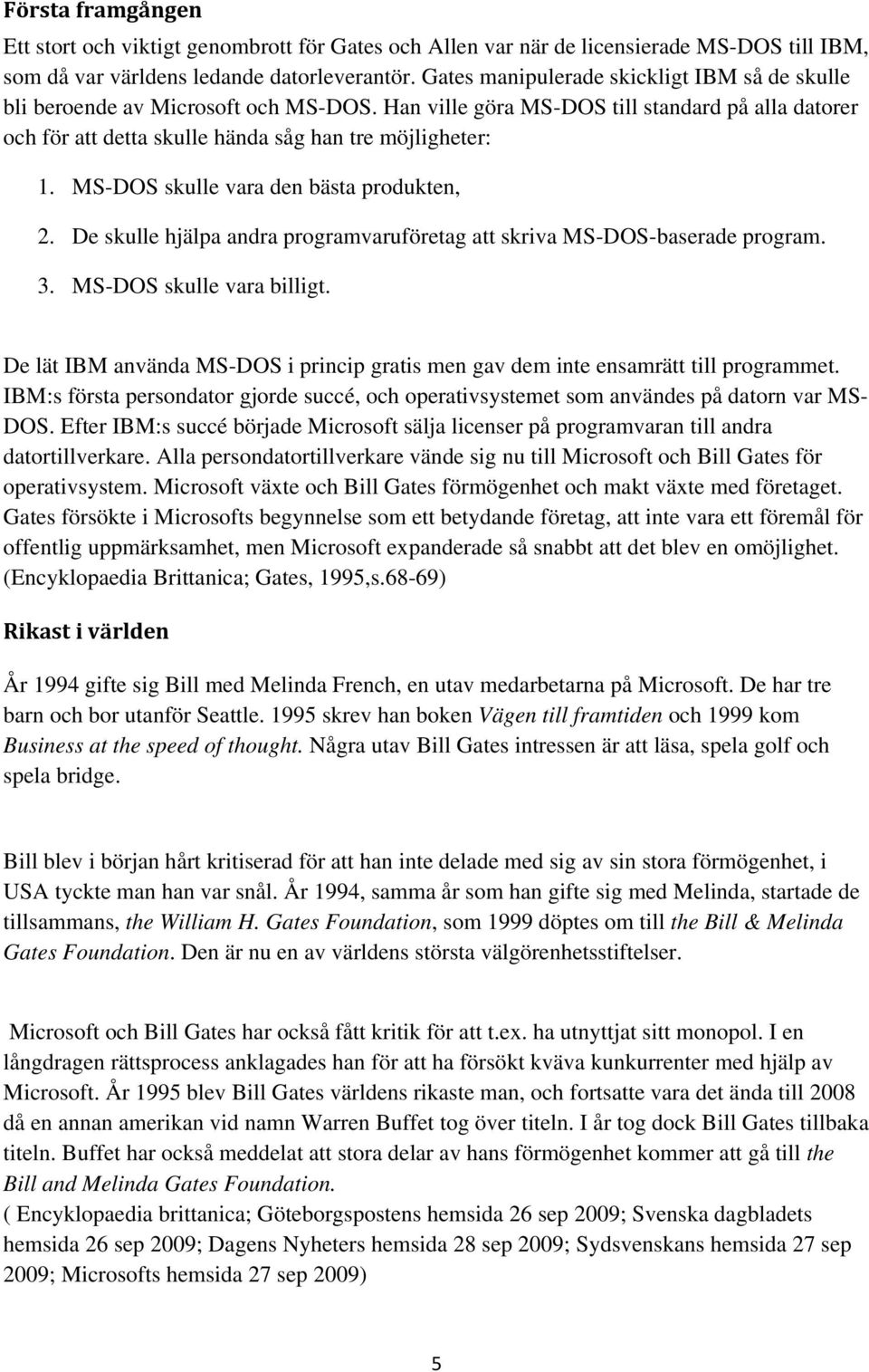 Första framgången

Ett stort och viktigt genombrott för Gates och Allen var när de licensierade MS-DOS till IBM, som då var världens ledande datorleverantör. Gates manipulerade skickligt IBM så de skulle bli beroende av Microsoft och MS-DOS. Han ville göra MS-DOS till standard på alla datorer och för att detta skulle hända såg han tre möjligheter:

1. MS-DOS skulle vara den bästa produkten,

2. De skulle hjälpa andra programvaruföretag att skriva MS-DOS-baserade program.

3. MS-DOS skulle vara billigt.

De lät IBM använda MS-DOS i princip gratis men gav dem inte ensamrätt till programmet. IBM:s första persondator gjorde succé, och operativsystemet som användes på datorn var MS-DOS. Efter IBM:s succé började Microsoft sälja licenser på programvaran till andra datortillverkare. Alla persondatortillverkare vände sig nu till Microsoft och Bill Gates för operativsystem. Microsoft växte och Bill Gates förmögenhet och makt växte med företaget. Gates försökte i Microsofts begynnelse som ett betydande företag, att inte vara ett föremål för offentlig uppmärksamhet, men Microsoft expanderade så snabbt att det blev en omöjlighet. (Encyklopaedia Brittanica; Gates, 1995,s.68-69)

Rikast i världen

År 1994 gifte sig Bill med Melinda French, en utav medarbetarna på Microsoft. De har tre barn och bor utanför Seattle. 1995 skrev han boken Vägen till framtiden och 1999 kom Business at the speed of thought. Några utav Bill Gates intressen är att läsa, spela golf och spela bridge.

Bill blev i början hårt kritiserad för att han inte delade med sig av sin stora förmögenhet, i USA tyckte man han var snål. År 1994, samma år som han gifte sig med Melinda, startade de tillsammans, the William H. Gates Foundation, som 1999 döptes om till the Bill & Melinda Gates Foundation. Den är nu en av världens största välgörenhetsstiftelser.

Microsoft och Bill Gates har också fått kritik för att t.ex. ha utnyttjat sitt monopol. I en långdragen rättsprocess anklagades han för att ha försökt kväva kunkurrenter med hjälp av Microsoft. År 1995 blev Bill Gates världens rikaste man, och fortsatte vara det ända till 2008 då en annan amerikan vid namn Warren Buffet tog över titeln. I år tog dock Bill Gates tillbaka titeln. Buffet har också meddelat att stora delar av hans förmögenhet kommer att gå till the Bill and Melinda Gates Foundation.
( Encyklopaedia brittanica; Göteborgspostens hemsida 26 sep 2009; Svenska dagbladets hemsida 26 sep 2009; Dagens Nyheters hemsida 28 sep 2009; Sydsvenskans hemsida 27 sep 2009; Microsofts hemsida 27 sep 2009)

5